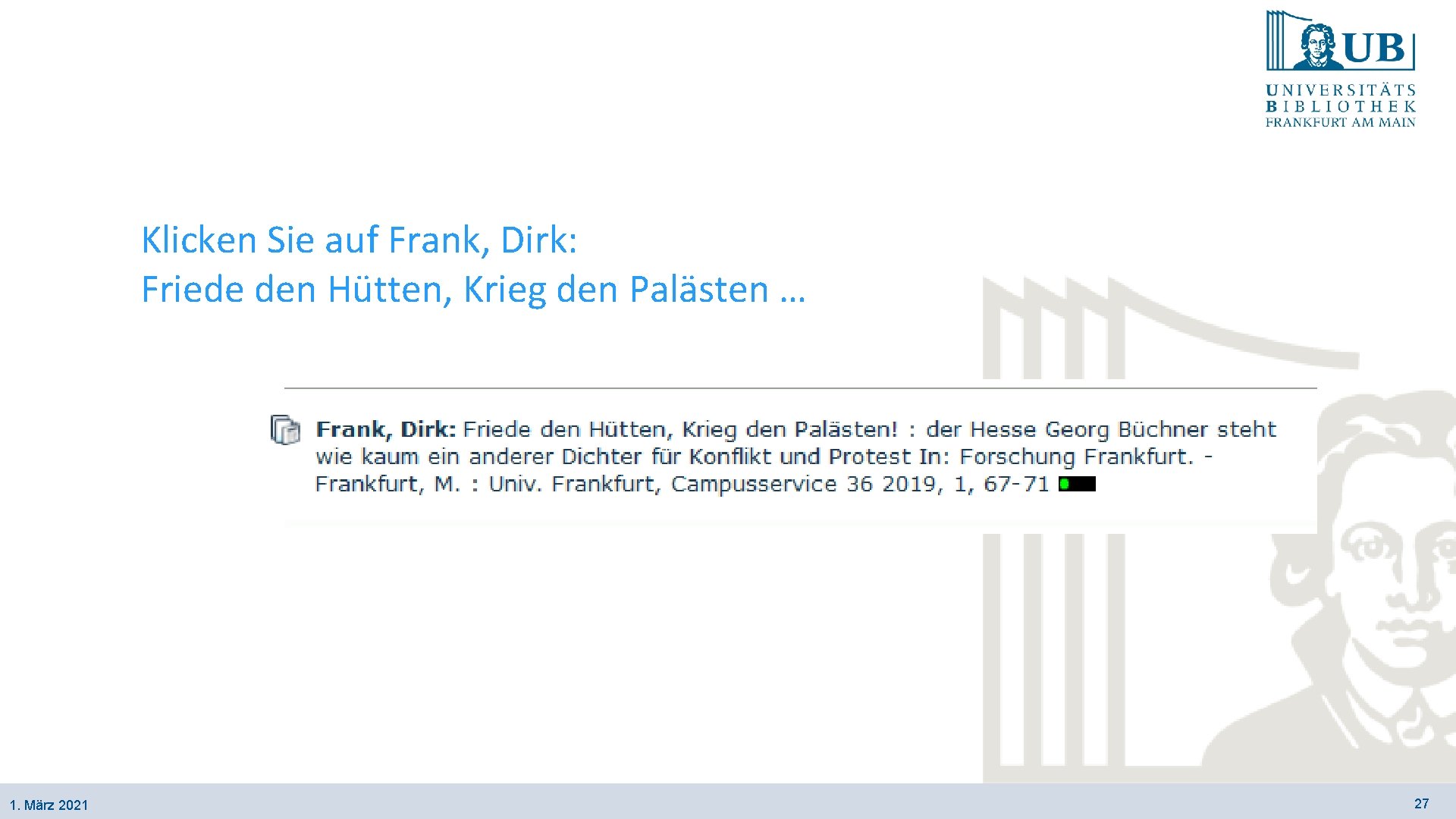 UB
UNIVERSITÄTS
BIBLIOTHEK
FRANKFURT AM MAIN

Klicken Sie auf Frank, Dirk:
Friede den Hütten, Krieg den Palästen …

Frank, Dirk: Friede den Hütten, Krieg den Palästen! : der Hesse Georg Büchner steht wie kaum ein anderer Dichter für Konflikt und Protest In: Forschung Frankfurt. - Frankfurt, M. : Univ. Frankfurt, Campusservice 36 2019, 1, 67-71

1. März 2021

27